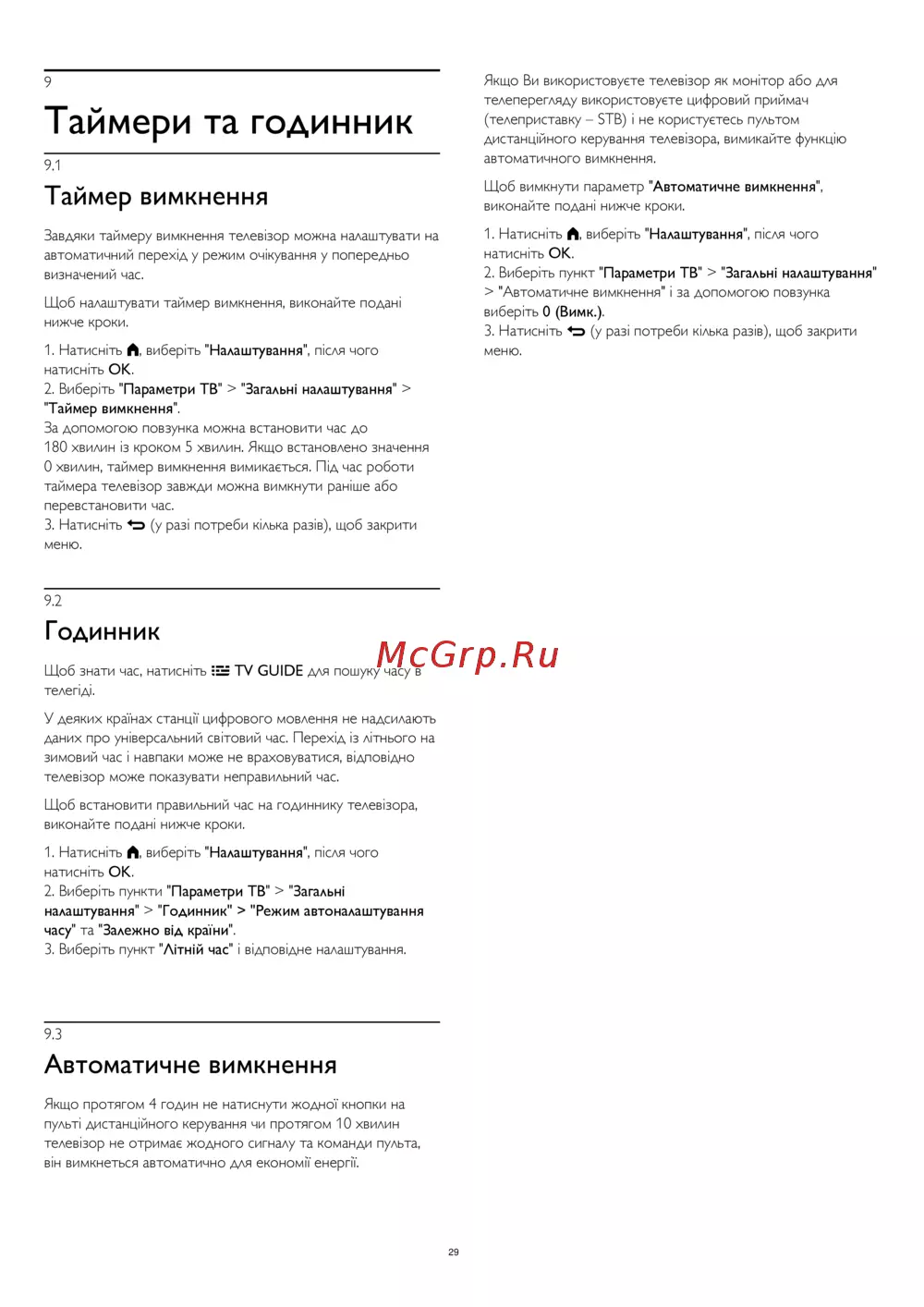 9

Таймери та годинник

9.1

Таймер вимкнення

Завдяки таймеру вимкнення телевізор можна налаштувати на автоматичний перехід у режим очікування у попередньо визначений час.

Щоб налаштувати таймер вимкнення, виконайте подані нижче кроки.

1. Натисніть , виберіть "Налаштування", після чого натисніть OK.
2. Виберіть "Параметри ТВ" > "Загальні налаштування" > "Таймер вимкнення".
За допомогою повзунка можна встановити час до 180 хвилин із кроком 5 хвилин. Якщо встановлено значення 0 хвилин, таймер вимкнення вимикається. Під час роботи таймера телевізор завжди можна вимкнути раніше або перевстановити час.
3. Натисніть  (у разі потреби кілька разів), щоб закрити меню.

9.2

Годинник

Щоб знати час, натисніть  TV GUIDE для пошуку часу в телегіді.

McGrp.Ru

У деяких країнах станції цифрового мовлення не надсилають даних про універсальний світовий час. Перехід із літнього на зимовий час і навпаки може не враховуватися, відповідно телевізор може показувати неправильний час.

Щоб встановити правильний час на годиннику телевізора, виконайте подані нижче кроки.

1. Натисніть , виберіть "Налаштування", після чого натисніть OK.
2. Виберіть пункти "Параметри ТВ" > "Загальні налаштування" > "Годинник" > "Режим автоналаштування часу" та "Залежно від країни".
3. Виберіть пункт "Літній час" і відповідне налаштування.

9.3

Автоматичне вимкнення

Якщо протягом 4 годин не натиснути жодної кнопки на пульті дистанційного керування чи протягом 10 хвилин телевізор не отримає жодного сигналу та команди пульта, він вимкнеться автоматично для економії енергії.

Якщо Ви використовуєте телевізор як монітор або для телеперегляду використовуєте цифровий приймач (телеприставку – STB) і не користуєтесь пультом дистанційного керування телевізора, вимикайте функцію автоматичного вимкнення.

Щоб вимкнути параметр "Автоматичне вимкнення", виконайте подані нижче кроки.

1. Натисніть , виберіть "Налаштування", після чого натисніть OK.
2. Виберіть пункт "Параметри ТВ" > "Загальні налаштування" > "Автоматичне вимкнення" і за допомогою повзунка виберіть 0 (Вимк.).
3. Натисніть  (у разі потреби кілька разів), щоб закрити меню.

29